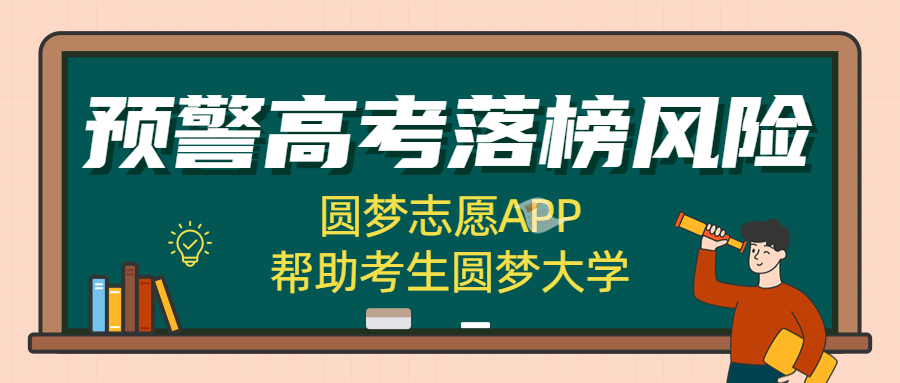 预警高考落榜风险

圆梦志愿APP
帮助考生圆梦大学